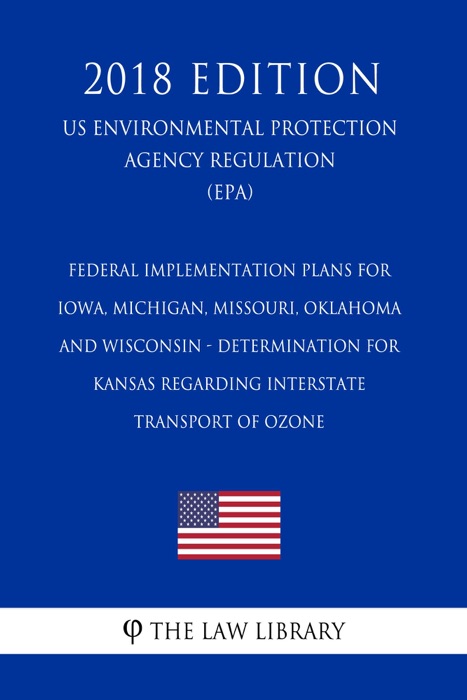 2018 EDITION

US ENVIRONMENTAL PROTECTION AGENCY REGULATION (EPA)

FEDERAL IMPLEMENTATION PLANS FOR IOWA, MICHIGAN, MISSOURI, OKLAHOMA AND WISCONSIN - DETERMINATION FOR KANSAS REGARDING INTERSTATE TRANSPORT OF OZONE

φ THE LAW LIBRARY